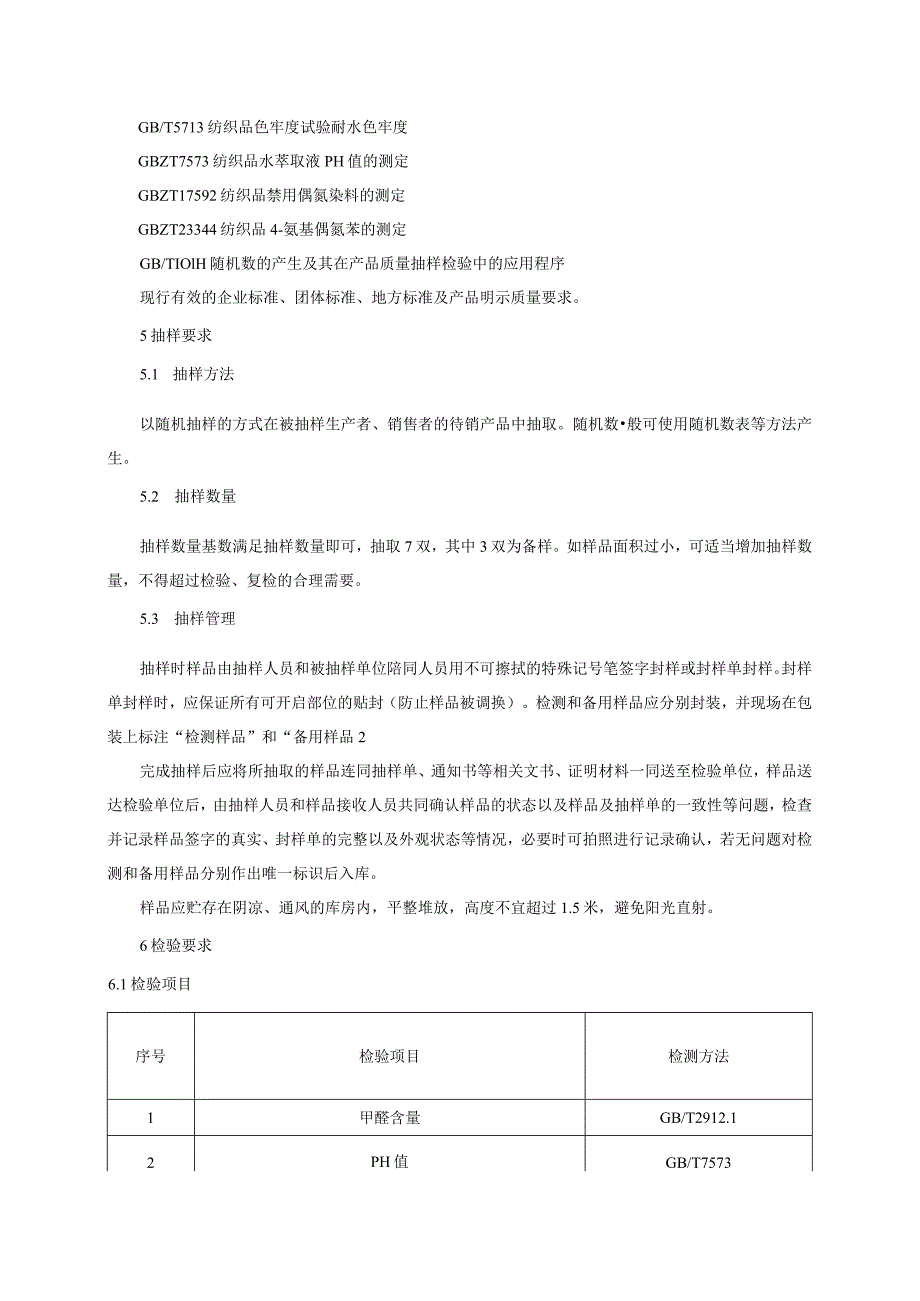 GB/T5713 纺织品色牢度试验耐水色牢度

GBZT7573 纺织品水萃取液 PH 值的测定

GBZT17592 纺织品禁用偶氮染料的测定

GBZT23344 纺织品 4-氨基偶氮苯的测定

GB/TIOlH 随机数的产生及其在产品质量抽样检验中的应用程序

现行有效的企业标准、团体标准、地方标准及产品明示质量要求。

5 抽样要求

5.1 抽样方法

以随机抽样的方式在被抽样生产者、销售者的待销产品中抽取。随机数•般可使用随机数表等方法产生。

5.2 抽样数量

抽样数量基数满足抽样数量即可，抽取 7 双，其中 3 双为备样。如样品面积过小，可适当增加抽样数量，不得超过检验、复检的合理需要。

5.3 抽样管理

抽样时样品由抽样人员和被抽样单位陪同人员用不可擦拭的特殊记号笔签字封样或封样单封样。封样单封样时，应保证所有可开启部位的贴封（防止样品被调换）。检测和备用样品应分别封装，并现场在包装上标注“检测样品”和“备用样品 2

完成抽样后应将所抽取的样品连同抽样单、通知书等相关文书、证明材料一同送至检验单位，样品送达检验单位后，由抽样人员和样品接收人员共同确认样品的状态以及样品及抽样单的一致性等问题，检查并记录样品签字的真实、封样单的完整以及外观状态等情况，必要时可拍照进行记录确认，若无问题对检测和备用样品分别作出唯一标识后入库。

样品应贮存在阴凉、通风的库房内，平整堆放，高度不宜超过 1.5 米，避免阳光直射。

6 检验要求

6.1 检验项目

| 序号 | 检验项目 | 检测方法 |
|---|---|---|
| 1 | 甲醛含量 | GB/T2912.1 |
| 2 | PH 值 | GB/T7573 |